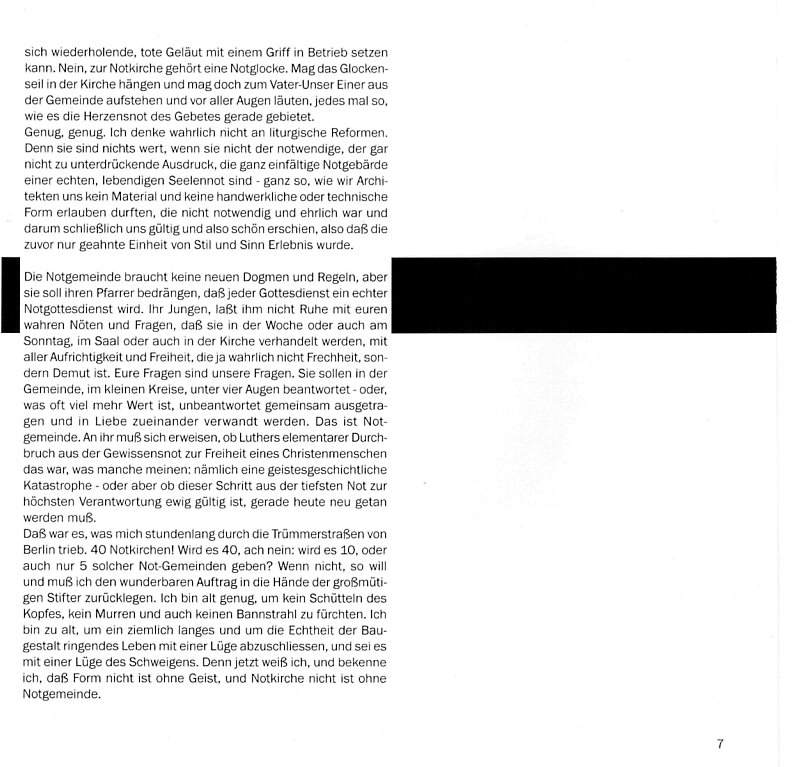 sich wiederholende, tote Geläut mit einem Griff in Betrieb setzen kann. Nein, zur Notkirche gehört eine Notglocke. Mag das Glockenseil in der Kirche hängen und mag doch zum Vater-Unser Einer aus der Gemeinde aufstehen und vor aller Augen läuten, jedes mal so, wie es die Herzensnot des Gebetes gerade gebietet.
Genug, genug. Ich denke wahrlich nicht an liturgische Reformen. Denn sie sind nichts wert, wenn sie nicht der notwendige, der gar nicht zu unterdrückende Ausdruck, die ganz einfältige Notgebärde einer echten, lebendigen Seelennot sind - ganz so, wie wir Architekten uns kein Material und keine handwerkliche oder technische Form erlauben durften, die nicht notwendig und ehrlich war und darum schließlich uns gültig und also schön erschien, also daß die zuvor nur geahnte Einheit von Stil und Sinn Erlebnis wurde.

Die Notgemeinde braucht keine neuen Dogmen und Regeln, aber sie soll ihren Pfarrer bedrängen, daß jeder Gottesdienst ein echter Notgottesdienst wird. Ihr Jungen, laßt ihm nicht Ruhe mit euren wahren Nöten und Fragen, daß sie in der Woche oder auch am Sonntag, im Saal oder auch in der Kirche verhandelt werden, mit aller Aufrichtigkeit und Freiheit, die ja wahrlich nicht Frechheit, sondern Demut ist. Eure Fragen sind unsere Fragen. Sie sollen in der Gemeinde, im kleinen Kreise, unter vier Augen beantwortet - oder, was oft viel mehr Wert ist, unbeantwortet gemeinsam ausgetragen und in Liebe zueinander verwandt werden. Das ist Notgemeinde. An ihr muß sich erweisen, ob Luthers elementarer Durchbruch aus der Gewissensnot zur Freiheit eines Christenmenschen das war, was manche meinen: nämlich eine geistesgeschichtliche Katastrophe - oder aber ob dieser Schritt aus der tiefsten Not zur höchsten Verantwortung ewig gültig ist, gerade heute neu getan werden muß.
Daß war es, was mich stundenlang durch die Trümmerstraßen von Berlin trieb. 40 Notkirchen! Wird es 40, ach nein: wird es 10, oder auch nur 5 solcher Not-Gemeinden geben? Wenn nicht, so will und muß ich den wunderbaren Auftrag in die Hände der großmütigen Stifter zurücklegen. Ich bin alt genug, um kein Schütteln des Kopfes, kein Murren und auch keinen Bannstrahl zu fürchten. Ich bin zu alt, um ein ziemlich langes und um die Echtheit der Baugestalt ringendes Leben mit einer Lüge abzuschliessen, und sei es mit einer Lüge des Schweigens. Denn jetzt weiß ich, und bekenne ich, daß Form nicht ist ohne Geist, und Notkirche nicht ist ohne Notgemeinde.

7